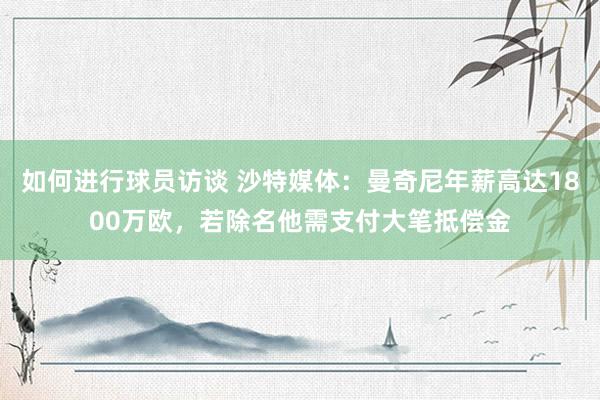 如何进行球员访谈 沙特媒体：曼奇尼年薪高达1800万欧，若除名他需支付大笔抵偿金